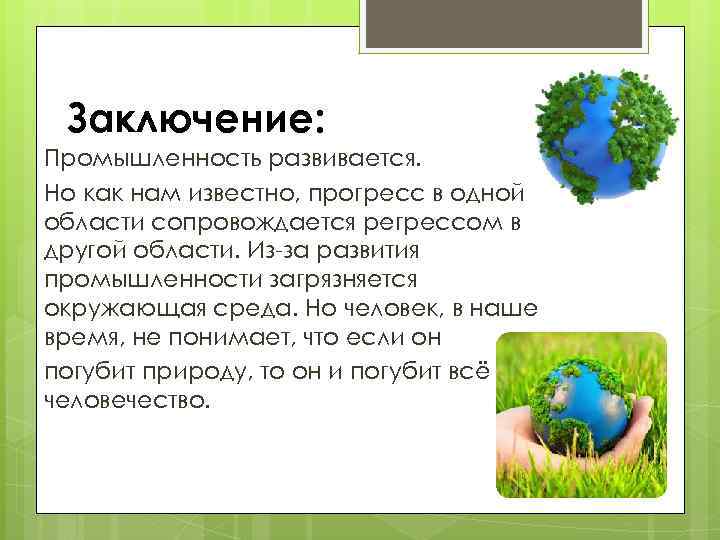 Заключение:

Промышленность развивается.

Но как нам известно, прогресс в одной области сопровождается регрессом в другой области. Из-за развития промышленности загрязняется окружающая среда. Но человек, в наше время, не понимает, что если он погубит природу, то он и погубит всё человечество.